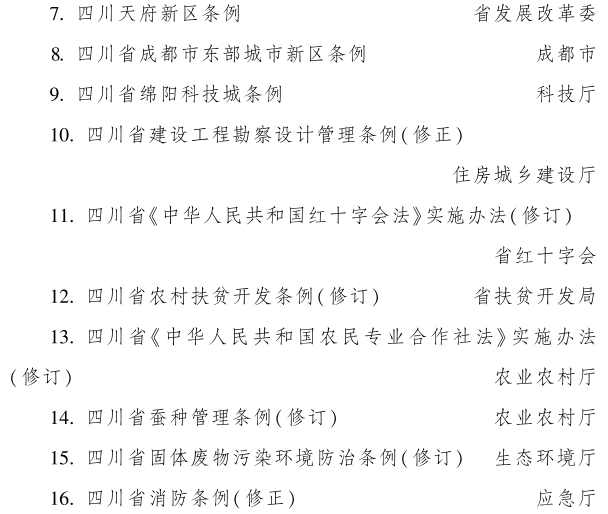 7. 四川天府新区条例 省发展改革委

8. 四川省成都市东部城市新区条例 成都市

9. 四川省绵阳科技城条例 科技厅

10. 四川省建设工程勘察设计管理条例(修正) 住房城乡建设厅

11. 四川省《中华人民共和国红十字会法》实施办法(修订) 省红十字会

12. 四川省农村扶贫开发条例(修订) 省扶贫开发局

13. 四川省《中华人民共和国农民专业合作社法》实施办法(修订) 农业农村厅

14. 四川省蚕种管理条例(修订) 农业农村厅

15. 四川省固体废物污染环境防治条例(修订) 生态环境厅

16. 四川省消防条例(修正) 应急厅